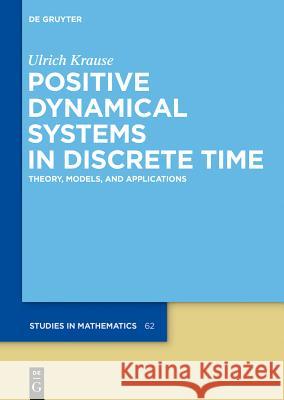 DE GRUYTER

Ulrich Krause

POSITIVE DYNAMICAL SYSTEMS IN DISCRETE TIME

THEORY, MODELS, AND APPLICATIONS

STUDIES IN MATHEMATICS 62

DE G

Kraina Książek